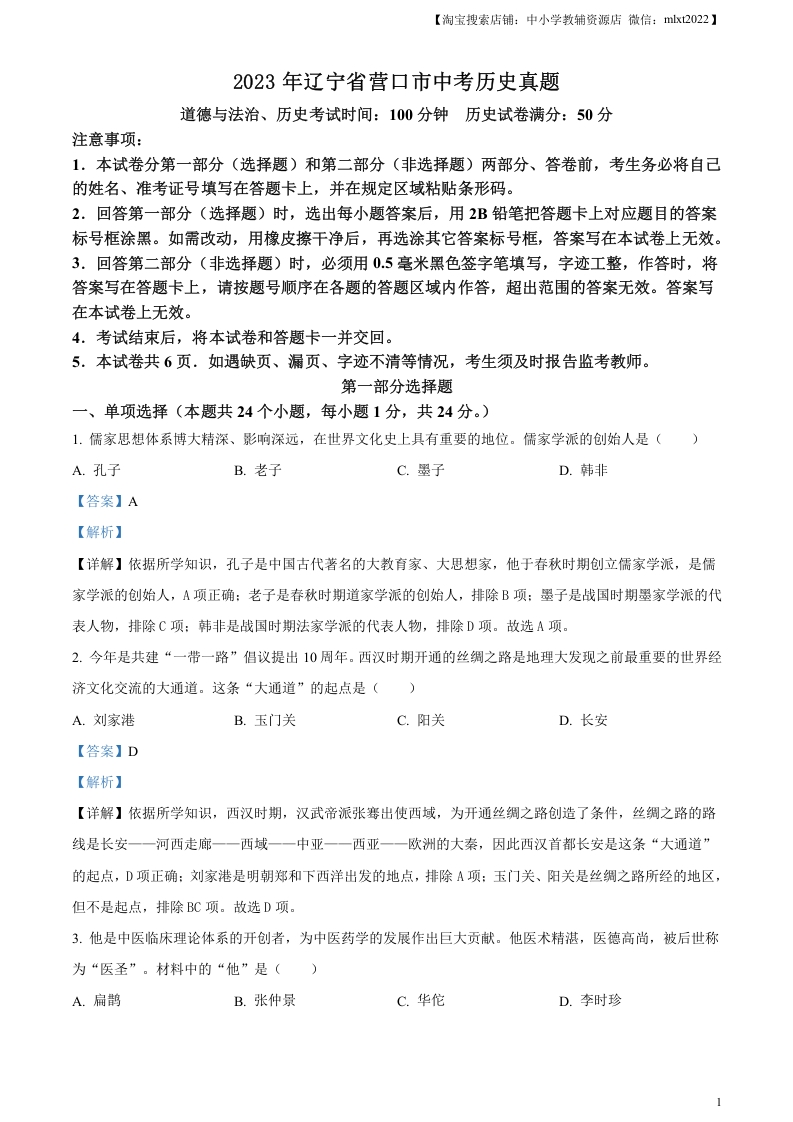 【淘宝搜索店铺：中小学教辅资源店 微信：mlxt2022】

2023 年辽宁省营口市中考历史真题

道德与法治、历史考试时间：100 分钟 历史试卷满分：50 分

注意事项：

1．本试卷分第一部分（选择题）和第二部分（非选择题）两部分、答卷前，考生务必将自己的姓名、准考证号填写在答题卡上，并在规定区域粘贴条形码。

2．回答第一部分（选择题）时，选出每小题答案后，用 2B 铅笔把答题卡上对应题目的答案标号框涂黑。如需改动，用橡皮擦干净后，再选涂其它答案标号框，答案写在本试卷上无效。

3．回答第二部分（非选择题）时，必须用 0.5 毫米黑色签字笔填写，字迹工整，作答时，将答案写在答题卡上，请按题号顺序在各题的答题区域内作答，超出范围的答案无效。答案写在本试卷上无效。

4．考试结束后，将本试卷和答题卡一并交回。

5．本试卷共 6 页．如遇缺页、漏页、字迹不清等情况，考生须及时报告监考教师。

第一部分选择题

一、单项选择（本题共 24 个小题，每小题 1 分，共 24 分。）

1. 儒家思想体系博大精深、影响深远，在世界文化史上具有重要的地位。儒家学派的创始人是（ ）

A. 孔子 B. 老子 C. 墨子 D. 韩非

【答案】A

【解析】

【详解】依据所学知识，孔子是中国古代著名的大教育家、大思想家，他于春秋时期创立儒家学派，是儒家学派的创始人，A 项正确；老子是春秋时期道家学派的创始人，排除 B 项；墨子是战国时期墨家学派的代表人物，排除 C 项；韩非是战国时期法家学派的代表人物，排除 D 项。故选 A 项。

2. 今年是共建“一带一路”倡议提出 10 周年。西汉时期开通的丝绸之路是地理大发现之前最重要的世界经济文化交流的大通道。这条“大通道”的起点是（ ）

A. 刘家港 B. 玉门关 C. 阳关 D. 长安

【答案】D

【解析】

【详解】依据所学知识，西汉时期，汉武帝派张骞出使西域，为开通丝绸之路创造了条件，丝绸之路的路线是长安——河西走廊——西域——中亚——西亚——欧洲的大秦，因此西汉首都长安是这条“大通道”的起点，D 项正确；刘家港是明朝郑和下西洋出发的地点，排除 A 项；玉门关、阳关是丝绸之路所经的地区，但不是起点，排除 BC 项。故选 D 项。

3. 他是中医临床理论体系的开创者，为中医药学的发展作出巨大贡献。他医术精湛，医德高尚，被后世称为“医圣”。材料中的“他”是（ ）

A. 扁鹊 B. 张仲景 C. 华佗 D. 李时珍

1